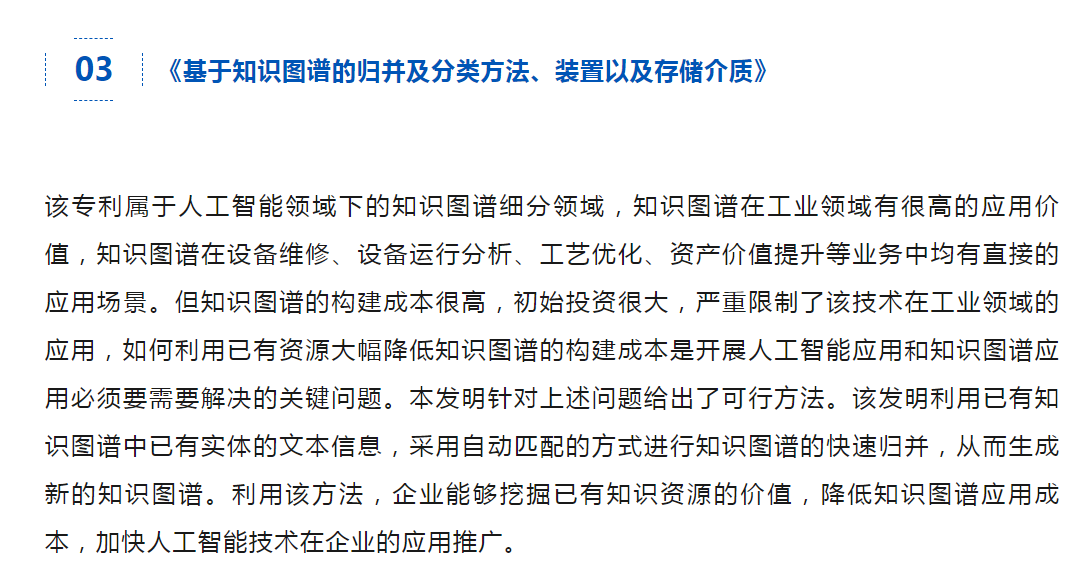 03

《基于知识图谱的归并及分类方法、装置以及存储介质》

该专利属于人工智能领域下的知识图谱细分领域，知识图谱在工业领域有很高的应用价值，知识图谱在设备维修、设备运行分析、工艺优化、资产价值提升等业务中均有直接的应用场景。但知识图谱的构建成本很高，初始投资很大，严重限制了该技术在工业领域的应用，如何利用已有资源大幅降低知识图谱的构建成本是开展人工智能应用和知识图谱应用必须要需要解决的关键问题。本发明针对上述问题给出了可行方法。该发明利用已有知识图谱中已有实体的文本信息，采用自动匹配的方式进行知识图谱的快速归并，从而生成新的知识图谱。利用该方法，企业能够挖掘已有知识资源的价值，降低知识图谱应用成本，加快人工智能技术在企业的应用推广。